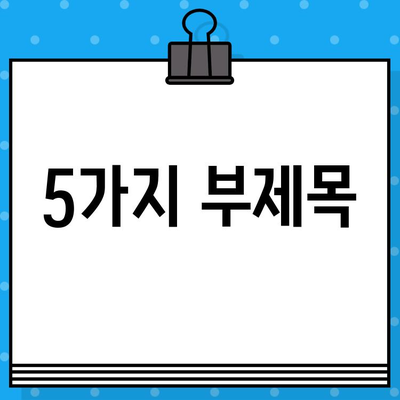 5가지 부제목